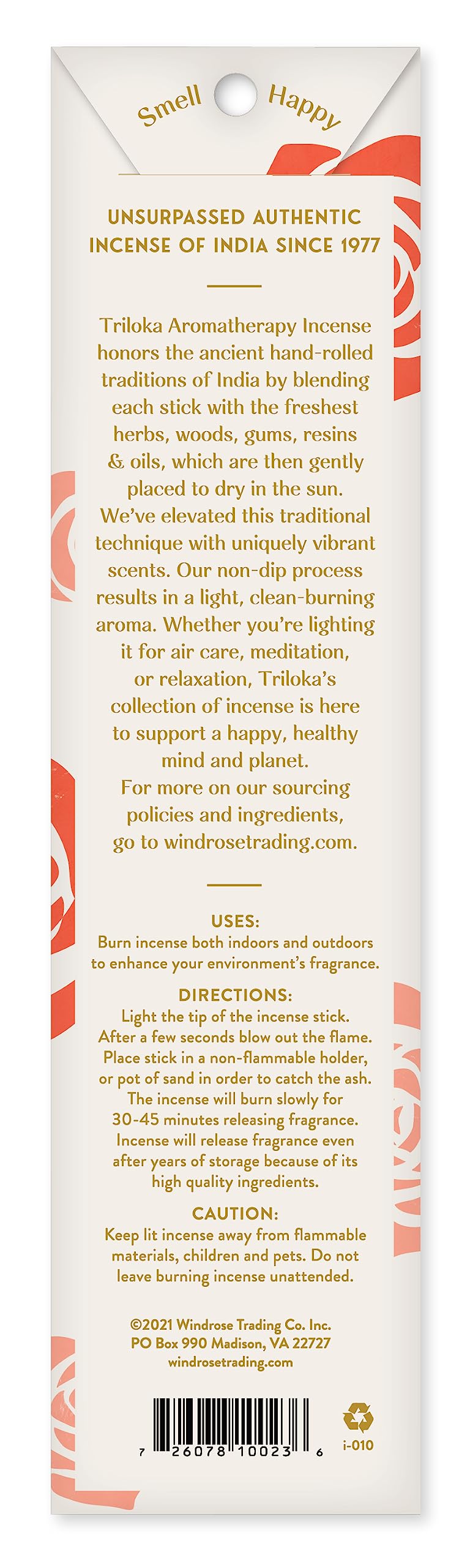 Smell Happy

UNSURPASSED AUTHENTIC INCENSE OF INDIA SINCE 1977

Triloka Aromatherapy Incense honors the ancient hand-rolled traditions of India by blending each stick with the freshest herbs, woods, gums, resins & oils, which are then gently placed to dry in the sun. We've elevated this traditional technique with uniquely vibrant scents. Our non-dip process results in a light, clean-burning aroma. Whether you're lighting it for air care, meditation, or relaxation, Triloka's collection of incense is here to support a happy, healthy mind and planet. For more on our sourcing policies and ingredients, go to windrosetrading.com.

USES:
Burn incense both indoors and outdoors to enhance your environment's fragrance.

DIRECTIONS:
Light the tip of the incense stick. After a few seconds blow out the flame. Place stick in a non-flammable holder, or pot of sand in order to catch the ash. The incense will burn slowly for 30-45 minutes releasing fragrance. Incense will release fragrance even after years of storage because of its high quality ingredients.

CAUTION:
Keep lit incense away from flammable materials, children and pets. Do not leave burning incense unattended.

©2021 Windrose Trading Co. Inc.
PO Box 990 Madison, VA 22727
windrosetrading.com

7 26078 10023 6

i-010